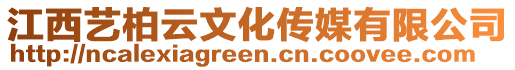 江西艺柏云文化传媒有限公司
http://ncalexiagreen.cn.coovee.com